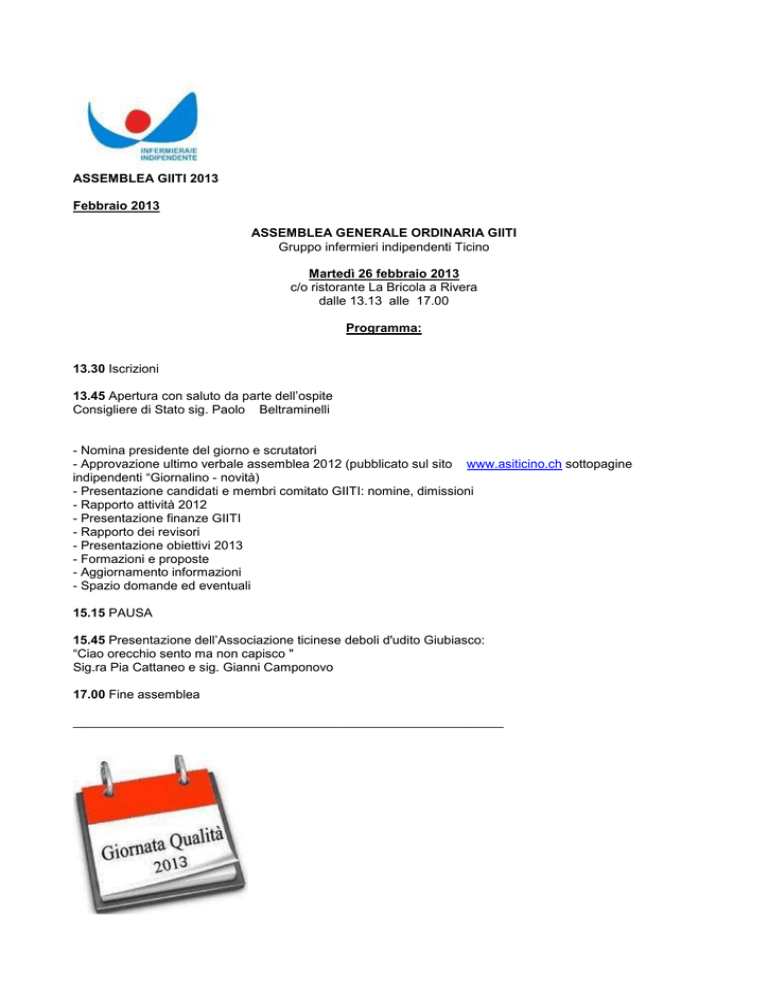 INFERMIERA/E INDIPENDENTE

ASSEMBLEA GIITI 2013

Febbraio 2013

ASSEMBLEA GENERALE ORDINARIA GIITI
Gruppo infermieri indipendenti Ticino

Martedì 26 febbraio 2013
c/o ristorante La Bricola a Rivera
dalle 13.13 alle 17.00

Programma:

13.30 Iscrizioni

13.45 Apertura con saluto da parte dell'ospite
Consigliere di Stato sig. Paolo Beltraminelli

- Nomina presidente del giorno e scrutatori
- Approvazione ultimo verbale assemblea 2012 (pubblicato sul sito www.asiticino.ch sottopagine indipendenti "Giornalino - novità)
- Presentazione candidati e membri comitato GIITI: nomine, dimissioni
- Rapporto attività 2012
- Presentazione finanze GIITI
- Rapporto dei revisori
- Presentazione obiettivi 2013
- Formazioni e proposte
- Aggiornamento informazioni
- Spazio domande ed eventuali

15.15 PAUSA

15.45 Presentazione dell'Associazione ticinese deboli d'udito Giubiasco:
"Ciao orecchio sento ma non capisco "
Sig.ra Pia Cattaneo e sig. Gianni Camponovo

17.00 Fine assemblea

Giornata Qualità
2013